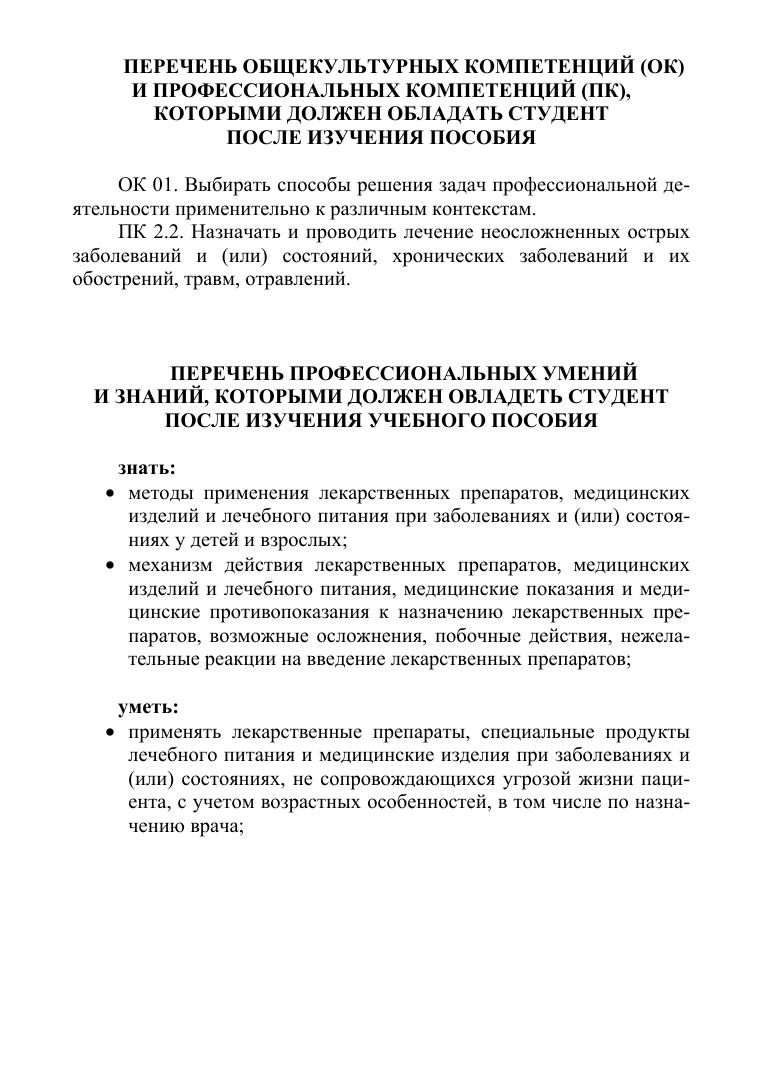 ПЕРЕЧЕНЬ ОБЩЕКУЛЬТУРНЫХ КОМПЕТЕНЦИЙ (ОК) И ПРОФЕССИОНАЛЬНЫХ КОМПЕТЕНЦИЙ (ПК), КОТОРЫМИ ДОЛЖЕН ОБЛАДАТЬ СТУДЕНТ ПОСЛЕ ИЗУЧЕНИЯ ПОСОБИЯ

ОК 01. Выбирать способы решения задач профессиональной деятельности применительно к различным контекстам.
ПК 2.2. Назначать и проводить лечение неосложненных острых заболеваний и (или) состояний, хронических заболеваний и их обострений, травм, отравлений.

ПЕРЕЧЕНЬ ПРОФЕССИОНАЛЬНЫХ УМЕНИЙ И ЗНАНИЙ, КОТОРЫМИ ДОЛЖЕН ОВЛАДЕТЬ СТУДЕНТ ПОСЛЕ ИЗУЧЕНИЯ УЧЕБНОГО ПОСОБИЯ

знать:
• методы применения лекарственных препаратов, медицинских изделий и лечебного питания при заболеваниях и (или) состояниях у детей и взрослых;
• механизм действия лекарственных препаратов, медицинских изделий и лечебного питания, медицинские показания и медицинские противопоказания к назначению лекарственных препаратов, возможные осложнения, побочные действия, нежелательные реакции на введение лекарственных препаратов;

уметь:
• применять лекарственные препараты, специальные продукты лечебного питания и медицинские изделия при заболеваниях и (или) состояниях, не сопровождающихся угрозой жизни пациента, с учетом возрастных особенностей, в том числе по назначению врача;